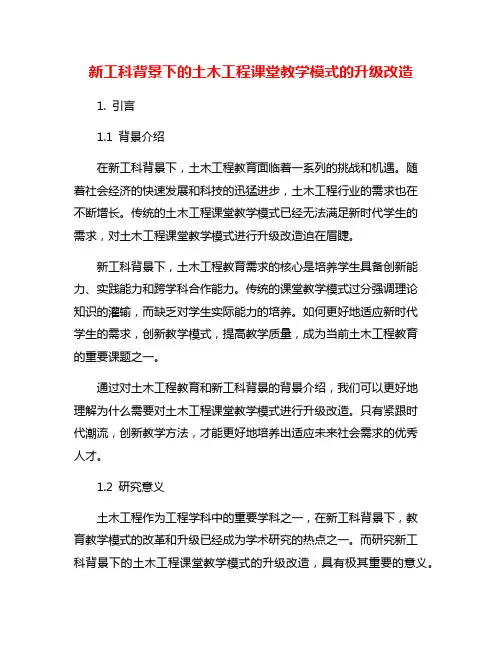 新工科背景下的土木工程课堂教学模式的升级改造

1. 引言

1.1 背景介绍

在新工科背景下，土木工程教育面临着一系列的挑战和机遇。随着社会经济的快速发展和科技的迅猛进步，土木工程行业的需求也在不断增长。传统的土木工程课堂教学模式已经无法满足新时代学生的需求，对土木工程课堂教学模式进行升级改造迫在眉睫。

新工科背景下，土木工程教育需求的核心是培养学生具备创新能力、实践能力和跨学科合作能力。传统的课堂教学模式过分强调理论知识的灌输，而缺乏对学生实际能力的培养。如何更好地适应新时代学生的需求，创新教学模式，提高教学质量，成为当前土木工程教育的重要课题之一。

通过对土木工程教育和新工科背景的背景介绍，我们可以更好地理解为什么需要对土木工程课堂教学模式进行升级改造。只有紧跟时代潮流，创新教学方法，才能更好地培养出适应未来社会需求的优秀人才。

1.2 研究意义

土木工程作为工程学科中的重要学科之一，在新工科背景下，教育教学模式的改革和升级已经成为学术研究的热点之一。而研究新工科背景下的土木工程课堂教学模式的升级改造，具有极其重要的意义。